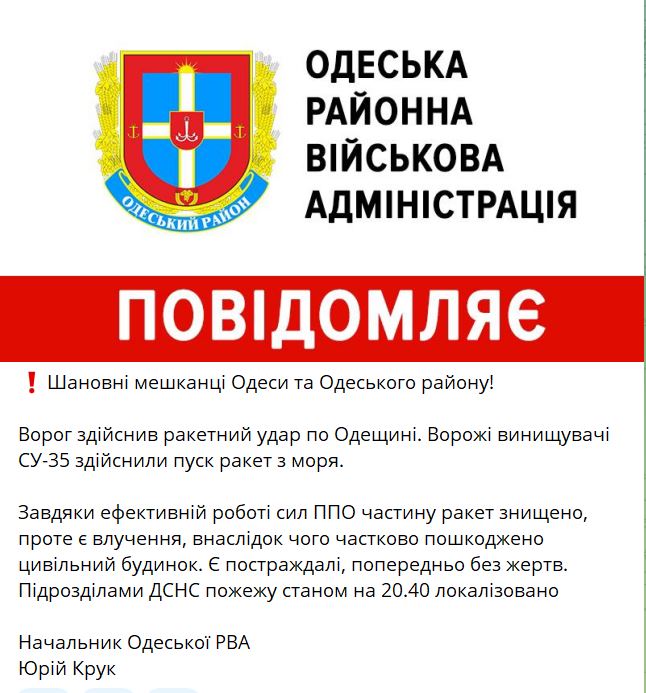 ОДЕСЬКИЙ РАЙОН

ОДЕСЬКА РАЙОННА ВІЙСЬКОВА АДМІНІСТРАЦІЯ

ПОВІДОМЛЯЄ

❗ Шановні мешканці Одеси та Одеського району!

Ворог здійснив ракетний удар по Одещині. Ворожі винищувачі СУ-35 здійснили пуск ракет з моря.

Завдяки ефективній роботі сил ППО частину ракет знищено, проте є влучення, внаслідок чого частково пошкоджено цивільний будинок. Є постраждалі, попередньо без жертв. Підрозділами ДСНС пожежу станом на 20.40 локалізовано

Начальник Одеської РВА
Юрій Крук